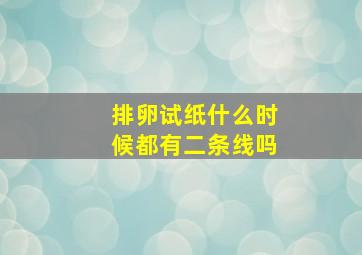 排卵试纸什么时候都有二条线吗